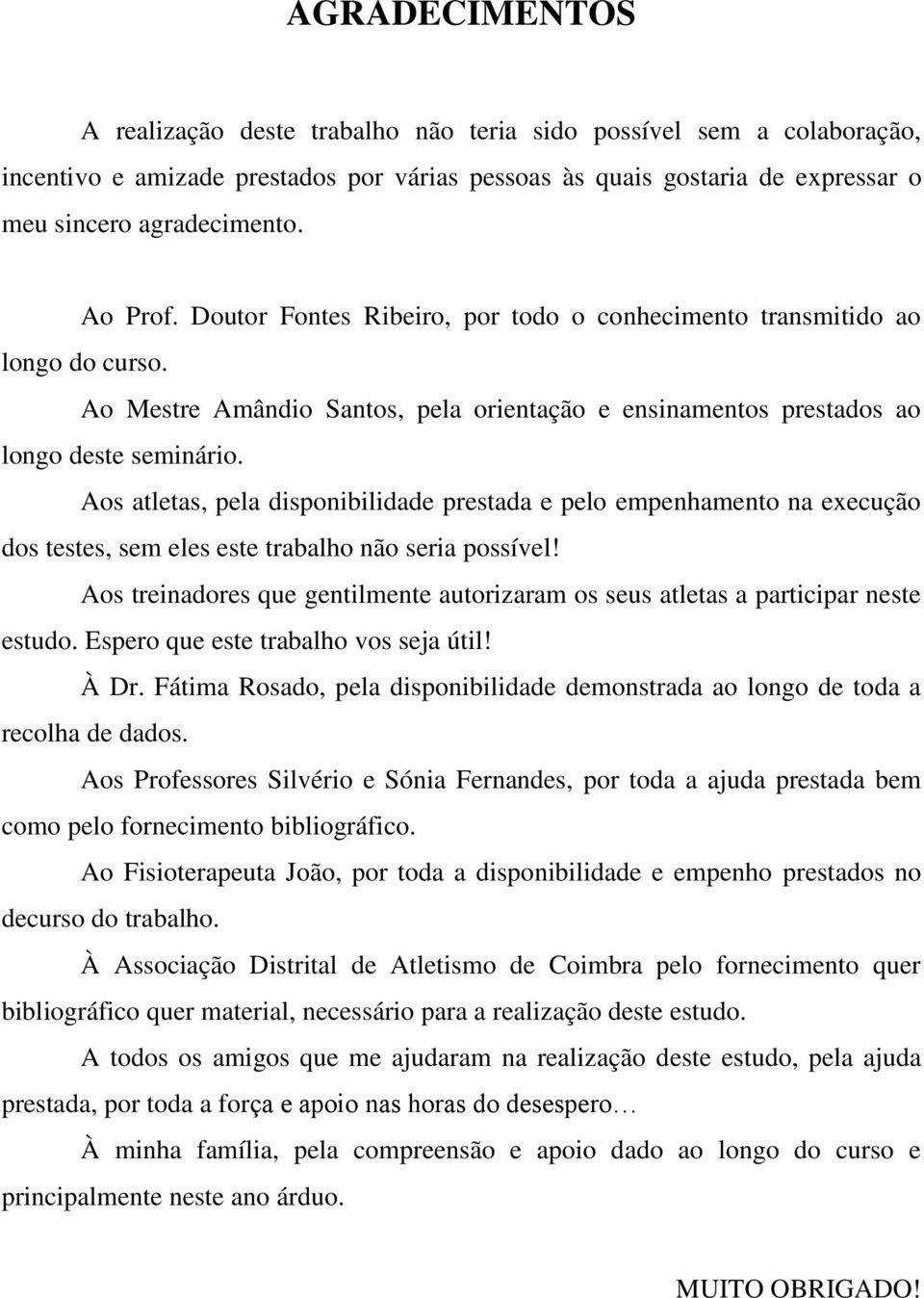 AGRADECIMENTOS

A realização deste trabalho não teria sido possível sem a colaboração, incentivo e amizade prestados por várias pessoas às quais gostaria de expressar o meu sincero agradecimento.

Ao Prof. Doutor Fontes Ribeiro, por todo o conhecimento transmitido ao longo do curso.

Ao Mestre Amândio Santos, pela orientação e ensinamentos prestados ao longo deste seminário.

Aos atletas, pela disponibilidade prestada e pelo empenhamento na execução dos testes, sem eles este trabalho não seria possível!

Aos treinadores que gentilmente autorizaram os seus atletas a participar neste estudo. Espero que este trabalho vos seja útil!

À Dr. Fátima Rosado, pela disponibilidade demonstrada ao longo de toda a recolha de dados.

Aos Professores Silvério e Sónia Fernandes, por toda a ajuda prestada bem como pelo fornecimento bibliográfico.

Ao Fisioterapeuta João, por toda a disponibilidade e empenho prestados no decurso do trabalho.

À Associação Distrital de Atletismo de Coimbra pelo fornecimento quer bibliográfico quer material, necessário para a realização deste estudo.

A todos os amigos que me ajudaram na realização deste estudo, pela ajuda prestada, por toda a força e apoio nas horas do desespero…

À minha família, pela compreensão e apoio dado ao longo do curso e principalmente neste ano árduo.

MUITO OBRIGADO!